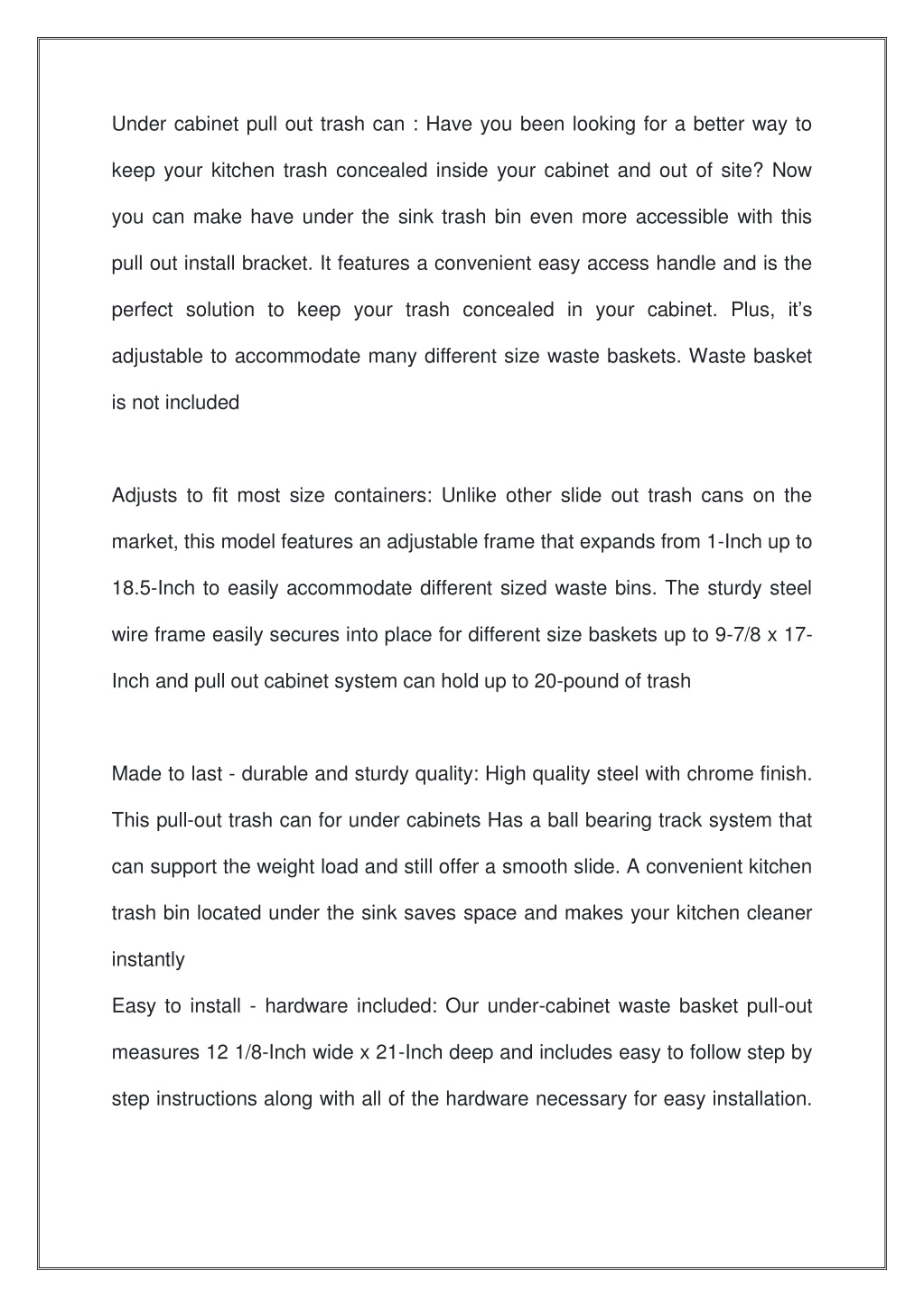 Under cabinet pull out trash can : Have you been looking for a better way to keep your kitchen trash concealed inside your cabinet and out of site? Now you can make have under the sink trash bin even more accessible with this pull out install bracket. It features a convenient easy access handle and is the perfect solution to keep your trash concealed in your cabinet. Plus, it's adjustable to accommodate many different size waste baskets. Waste basket is not included

Adjusts to fit most size containers: Unlike other slide out trash cans on the market, this model features an adjustable frame that expands from 1-Inch up to 18.5-Inch to easily accommodate different sized waste bins. The sturdy steel wire frame easily secures into place for different size baskets up to 9-7/8 x 17-Inch and pull out cabinet system can hold up to 20-pound of trash

Made to last - durable and sturdy quality: High quality steel with chrome finish. This pull-out trash can for under cabinets Has a ball bearing track system that can support the weight load and still offer a smooth slide. A convenient kitchen trash bin located under the sink saves space and makes your kitchen cleaner instantly
Easy to install - hardware included: Our under-cabinet waste basket pull-out measures 12 1/8-Inch wide x 21-Inch deep and includes easy to follow step by step instructions along with all of the hardware necessary for easy installation.